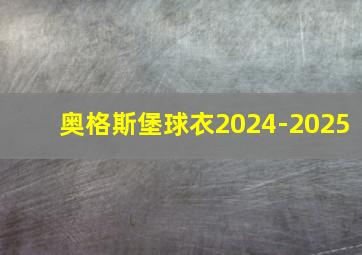 奥格斯堡球衣2024-2025